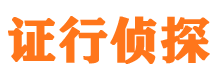 证行侦探